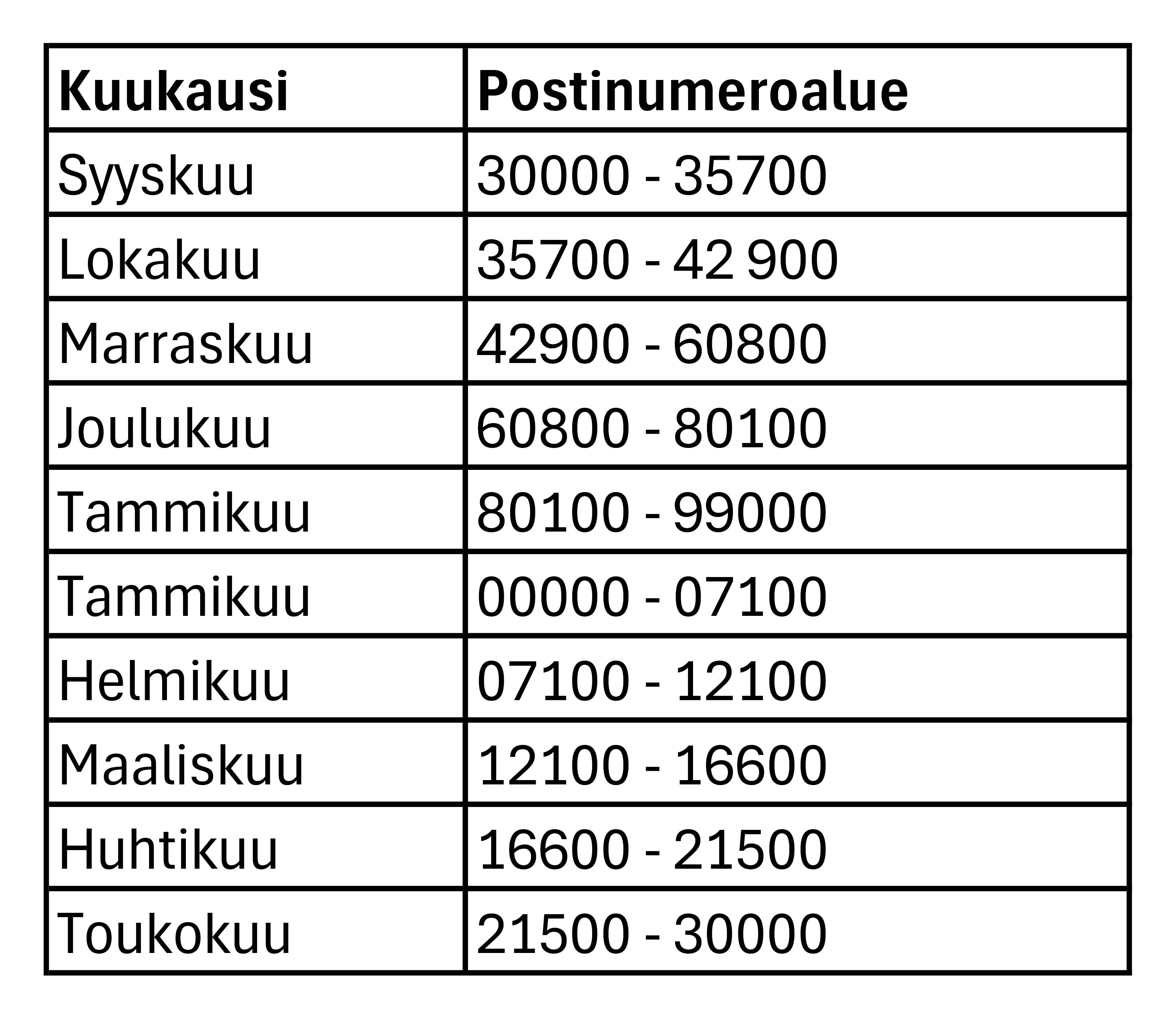 | Kuukausi | Postinumeroalue |
|---|---|
| Syyskuu | 30000 - 35700 |
| Lokakuu | 35700 - 42 900 |
| Marraskuu | 42900 - 60800 |
| Joulukuu | 60800 - 80100 |
| Tammikuu | 80100 - 99000 |
| Tammikuu | 00000 - 07100 |
| Helmikuu | 07100 - 12100 |
| Maaliskuu | 12100 - 16600 |
| Huhtikuu | 16600 - 21500 |
| Toukokuu | 21500 - 30000 |